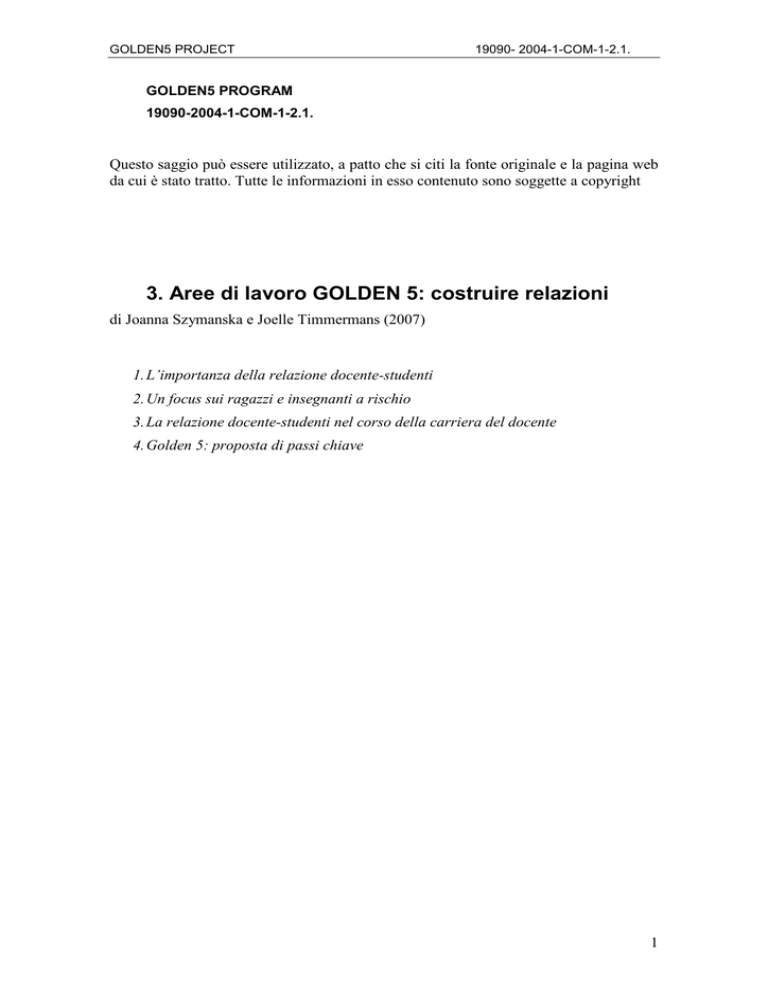 GOLDEN5 PROJECT

19090- 2004-1-COM-1-2.1.

GOLDEN5 PROGRAM

19090-2004-1-COM-1-2.1.

Questo saggio può essere utilizzato, a patto che si citi la fonte originale e la pagina web da cui è stato tratto. Tutte le informazioni in esso contenuto sono soggette a copyright

3. Aree di lavoro GOLDEN 5: costruire relazioni

di Joanna Szymanska e Joelle Timmermans (2007)

1. L'importanza della relazione docente-studenti
2. Un focus sui ragazzi e insegnanti a rischio
3. La relazione docente-studenti nel corso della carriera del docente
4. Golden 5: proposta di passi chiave

1